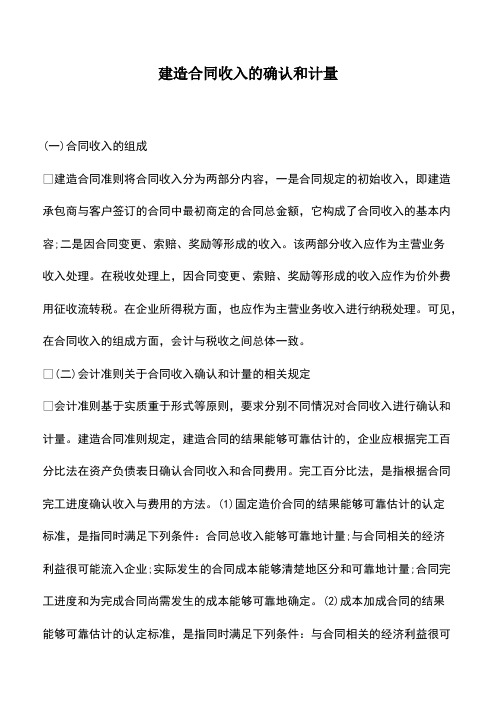 建造合同收入的确认和计量

(一)合同收入的组成

□建造合同准则将合同收入分为两部分内容，一是合同规定的初始收入，即建造承包商与客户签订的合同中最初商定的合同总金额，它构成了合同收入的基本内容;二是因合同变更、索赔、奖励等形成的收入。该两部分收入应作为主营业务收入处理。在税收处理上，因合同变更、索赔、奖励等形成的收入应作为价外费用征收流转税。在企业所得税方面，也应作为主营业务收入进行纳税处理。可见，在合同收入的组成方面，会计与税收之间总体一致。

□(二)会计准则关于合同收入确认和计量的相关规定

□会计准则基于实质重于形式等原则，要求分别不同情况对合同收入进行确认和计量。建造合同准则规定，建造合同的结果能够可靠估计的，企业应根据完工百分比法在资产负债表日确认合同收入和合同费用。完工百分比法，是指根据合同完工进度确认收入与费用的方法。⑴固定造价合同的结果能够可靠估计的认定标准，是指同时满足下列条件：合同总收入能够可靠地计量;与合同相关的经济利益很可能流入企业;实际发生的合同成本能够清楚地区分和可靠地计量;合同完工进度和为完成合同尚需发生的成本能够可靠地确定。⑵成本加成合同的结果能够可靠估计的认定标准，是指同时满足下列条件：与合同相关的经济利益很可